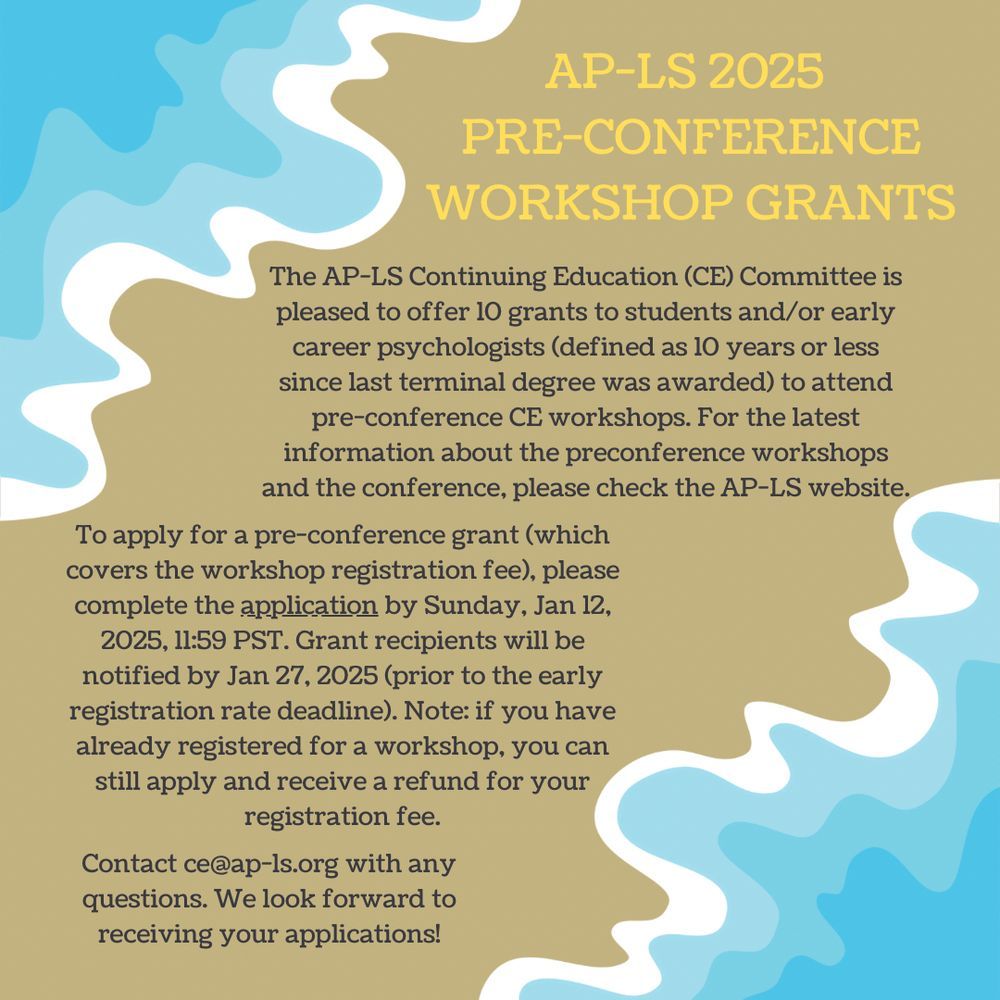 AP-LS 2025
PRE-CONFERENCE
WORKSHOP GRANTS

The AP-LS Continuing Education (CE) Committee is pleased to offer 10 grants to students and/or early career psychologists (defined as 10 years or less since last terminal degree was awarded) to attend pre-conference CE workshops. For the latest information about the preconference workshops and the conference, please check the AP-LS website.

To apply for a pre-conference grant (which covers the workshop registration fee), please complete the application by Sunday, Jan 12, 2025, 11:59 PST. Grant recipients will be notified by Jan 27, 2025 (prior to the early registration rate deadline). Note: if you have already registered for a workshop, you can still apply and receive a refund for your registration fee.

Contact ce@ap-ls.org with any questions. We look forward to receiving your applications!